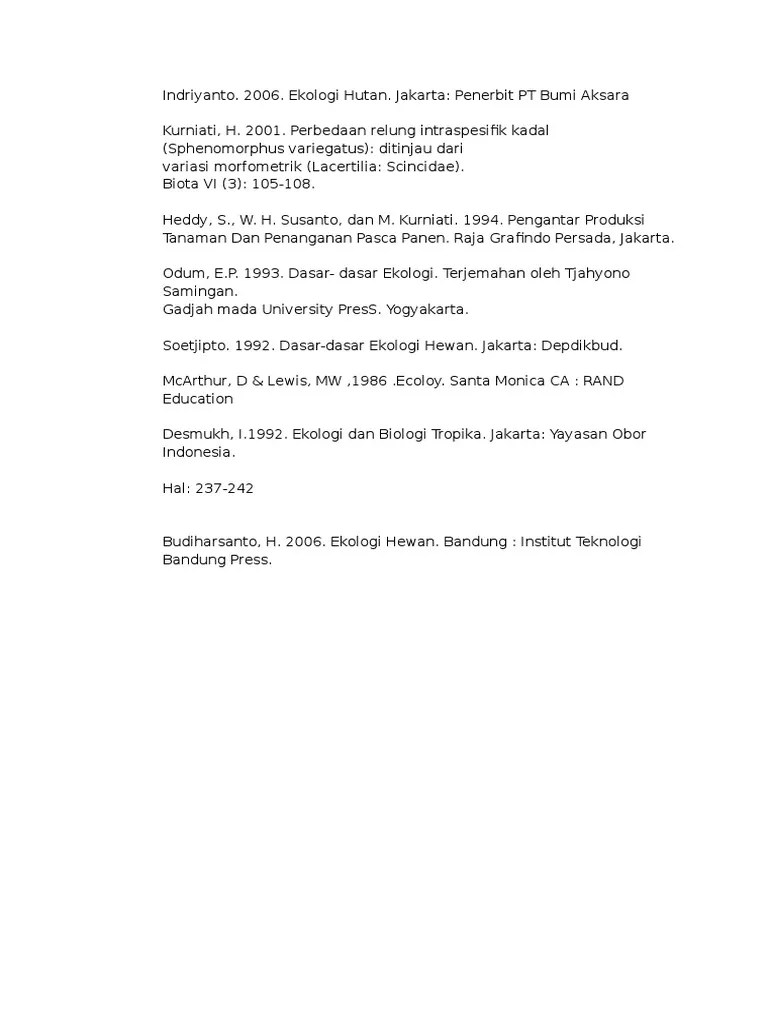 Indriyanto. 2006. Ekologi Hutan. Jakarta: Penerbit PT Bumi Aksara

Kurniati, H. 2001. Perbedaan relung intraspesifik kadal (Sphenomorphus variegatus): ditinjau dari variasi morfometrik (Lacertilia: Scincidae). Biota VI (3): 105-108.

Heddy, S., W. H. Susanto, dan M. Kurniati. 1994. Pengantar Produksi Tanaman Dan Penanganan Pasca Panen. Raja Grafindo Persada, Jakarta.

Odum, E.P. 1993. Dasar- dasar Ekologi. Terjemahan oleh Tjahyono Samingan. Gadjah mada University PresS. Yogyakarta.

Soetjipto. 1992. Dasar-dasar Ekologi Hewan. Jakarta: Depdikbud.

McArthur, D & Lewis, MW ,1986 .Ecoloy. Santa Monica CA : RAND Education

Desmukh, I.1992. Ekologi dan Biologi Tropika. Jakarta: Yayasan Obor Indonesia.

Hal: 237-242

Budiharsanto, H. 2006. Ekologi Hewan. Bandung : Institut Teknologi Bandung Press.